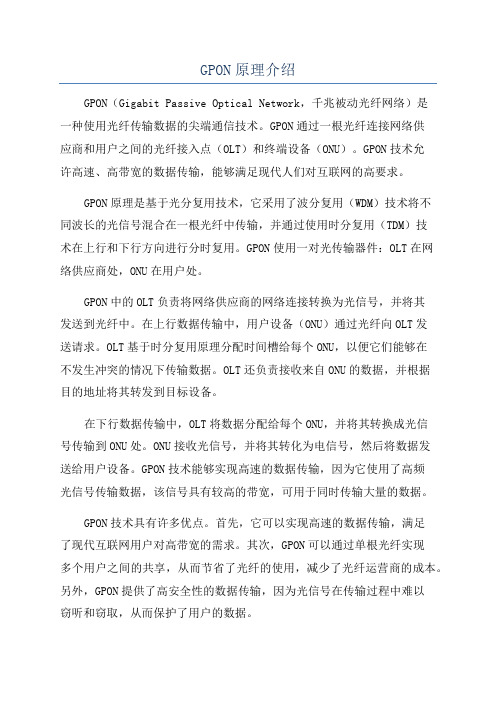 GPON原理介绍

GPON（Gigabit Passive Optical Network，千兆被动光纤网络）是一种使用光纤传输数据的尖端通信技术。GPON通过一根光纤连接网络供应商和用户之间的光纤接入点（OLT）和终端设备（ONU）。GPON技术允许高速、高带宽的数据传输，能够满足现代人们对互联网的高要求。

GPON原理是基于光分复用技术，它采用了波分复用（WDM）技术将不同波长的光信号混合在一根光纤中传输，并通过使用时分复用（TDM）技术在上行和下行方向进行分时复用。GPON使用一对光传输器件：OLT在网络供应商处，ONU在用户处。

GPON中的OLT负责将网络供应商的网络连接转换为光信号，并将其发送到光纤中。在上行数据传输中，用户设备（ONU）通过光纤向OLT发送请求。OLT基于时分复用原理分配时间槽给每个ONU，以便它们能够在不发生冲突的情况下传输数据。OLT还负责接收来自ONU的数据，并根据目的地址将其转发到目标设备。

在下行数据传输中，OLT将数据分配给每个ONU，并将其转换成光信号传输到ONU处。ONU接收光信号，并将其转化为电信号，然后将数据发送给用户设备。GPON技术能够实现高速的数据传输，因为它使用了高频光信号传输数据，该信号具有较高的带宽，可用于同时传输大量的数据。

GPON技术具有许多优点。首先，它可以实现高速的数据传输，满足了现代互联网用户对高带宽的需求。其次，GPON可以通过单根光纤实现多个用户之间的共享，从而节省了光纤的使用，减少了光纤运营商的成本。另外，GPON提供了高安全性的数据传输，因为光信号在传输过程中难以窃听和窃取，从而保护了用户的数据。